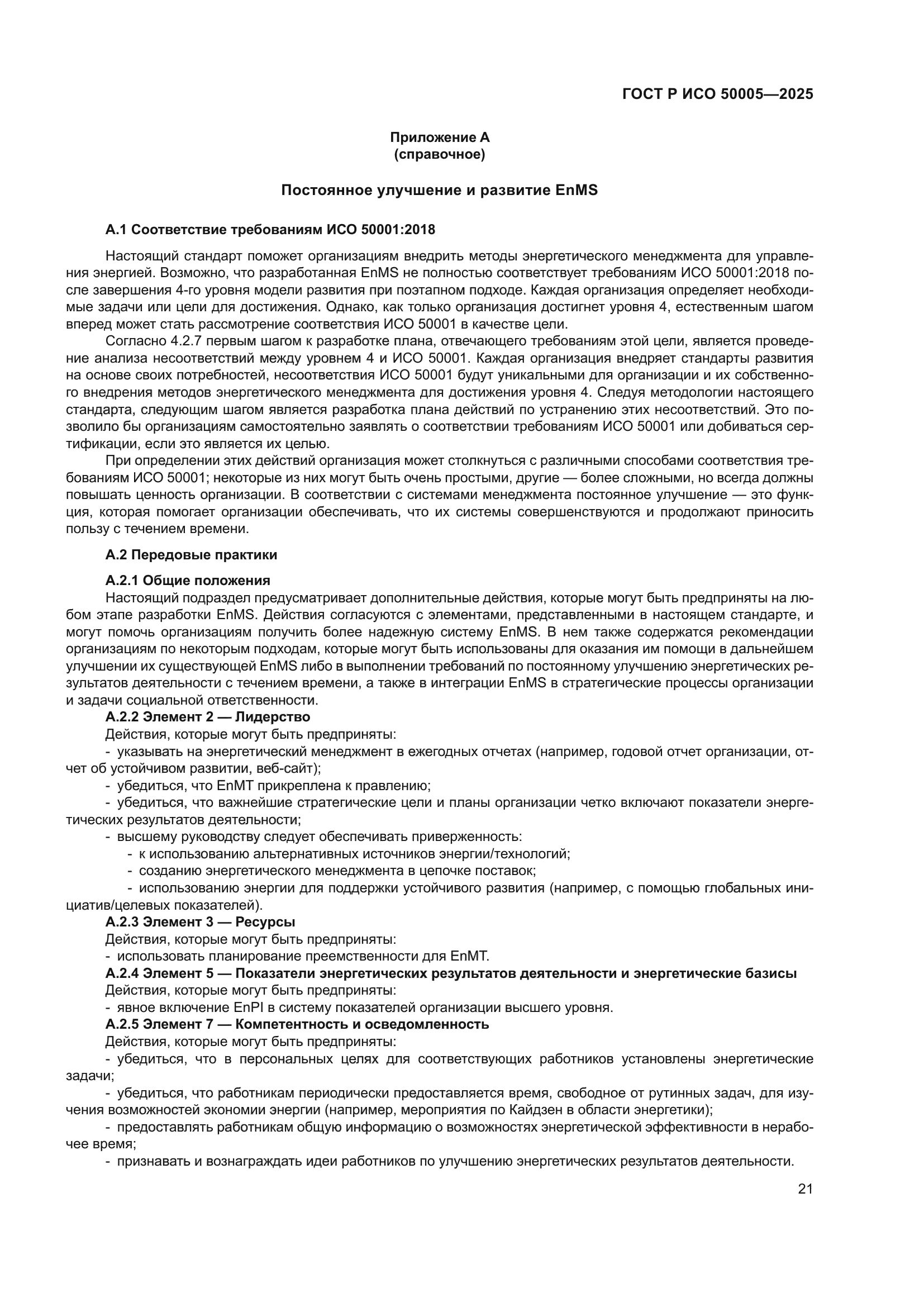 ГОСТ Р ИСО 50005—2025

Приложение А
(справочное)

Постоянное улучшение и развитие EnMS

А.1 Соответствие требованиям ИСО 50001:2018

Настоящий стандарт поможет организациям внедрить методы энергетического менеджмента для управления энергией. Возможно, что разработанная EnMS не полностью соответствует требованиям ИСО 50001:2018 после завершения 4-го уровня модели развития при поэтапном подходе. Каждая организация определяет необходимые задачи или цели для достижения. Однако, как только организация достигнет уровня 4, естественным шагом вперед может стать рассмотрение соответствия ИСО 50001 в качестве цели.

Согласно 4.2.7 первым шагом к разработке плана, отвечающего требованиям этой цели, является проведение анализа несоответствий между уровнем 4 и ИСО 50001. Каждая организация внедряет стандарты развития на основе своих потребностей, несоответствия ИСО 50001 будут уникальными для организации и их собственного внедрения методов энергетического менеджмента для достижения уровня 4. Следуя методологии настоящего стандарта, следующим шагом является разработка плана действий по устранению этих несоответствий. Это позволило бы организациям самостоятельно заявлять о соответствии требованиям ИСО 50001 или добиваться сертификации, если это является их целью.

При определении этих действий организация может столкнуться с различными способами соответствия требованиям ИСО 50001; некоторые из них могут быть очень простыми, другие — более сложными, но всегда должны повышать ценность организации. В соответствии с системами менеджмента постоянное улучшение — это функция, которая помогает организации обеспечивать, что их системы совершенствуются и продолжают приносить пользу с течением времени.

А.2 Передовые практики

А.2.1 Общие положения

Настоящий подраздел предусматривает дополнительные действия, которые могут быть предприняты на любом этапе разработки EnMS. Действия согласуются с элементами, представленными в настоящем стандарте, и могут помочь организациям получить более надежную систему EnMS. В нем также содержатся рекомендации организациям по некоторым подходам, которые могут быть использованы для оказания им помощи в дальнейшем улучшении их существующей EnMS либо в выполнении требований по постоянному улучшению энергетических результатов деятельности с течением времени, а также в интеграции EnMS в стратегические процессы организации и задачи социальной ответственности.

А.2.2 Элемент 2 — Лидерство

Действия, которые могут быть предприняты:

- указывать на энергетический менеджмент в ежегодных отчетах (например, годовой отчет организации, отчет об устойчивом развитии, веб-сайт);

- убедиться, что EnMT прикреплена к правлению;

- убедиться, что важнейшие стратегические цели и планы организации четко включают показатели энергетических результатов деятельности;

- высшему руководству следует обеспечивать приверженность:

- к использованию альтернативных источников энергии/технологий;

- созданию энергетического менеджмента в цепочке поставок;

- использованию энергии для поддержки устойчивого развития (например, с помощью глобальных инициатив/целевых показателей).

А.2.3 Элемент 3 — Ресурсы

Действия, которые могут быть предприняты:

- использовать планирование преемственности для EnMT.

А.2.4 Элемент 5 — Показатели энергетических результатов деятельности и энергетические базисы

Действия, которые могут быть предприняты:

- явное включение EnPI в систему показателей организации высшего уровня.

А.2.5 Элемент 7 — Компетентность и осведомленность

Действия, которые могут быть предприняты:

- убедиться, что в персональных целях для соответствующих работников установлены энергетические задачи;

- убедиться, что работникам периодически предоставляется время, свободное от рутинных задач, для изучения возможностей экономии энергии (например, мероприятия по Кайдзен в области энергетики);

- предоставлять работникам общую информацию о возможностях энергетической эффективности в нерабочее время;

- признавать и вознаграждать идеи работников по улучшению энергетических результатов деятельности.

21